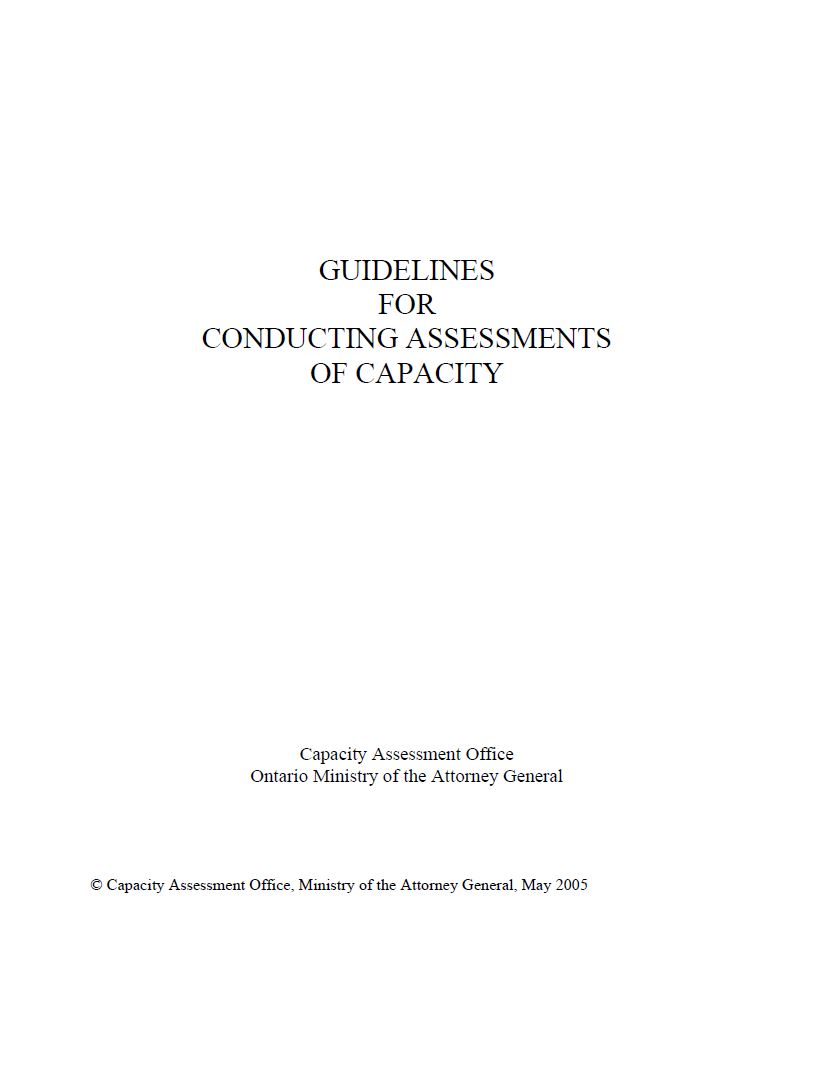 GUIDELINES
FOR
CONDUCTING ASSESSMENTS
OF CAPACITY

Capacity Assessment Office
Ontario Ministry of the Attorney General

© Capacity Assessment Office, Ministry of the Attorney General, May 2005